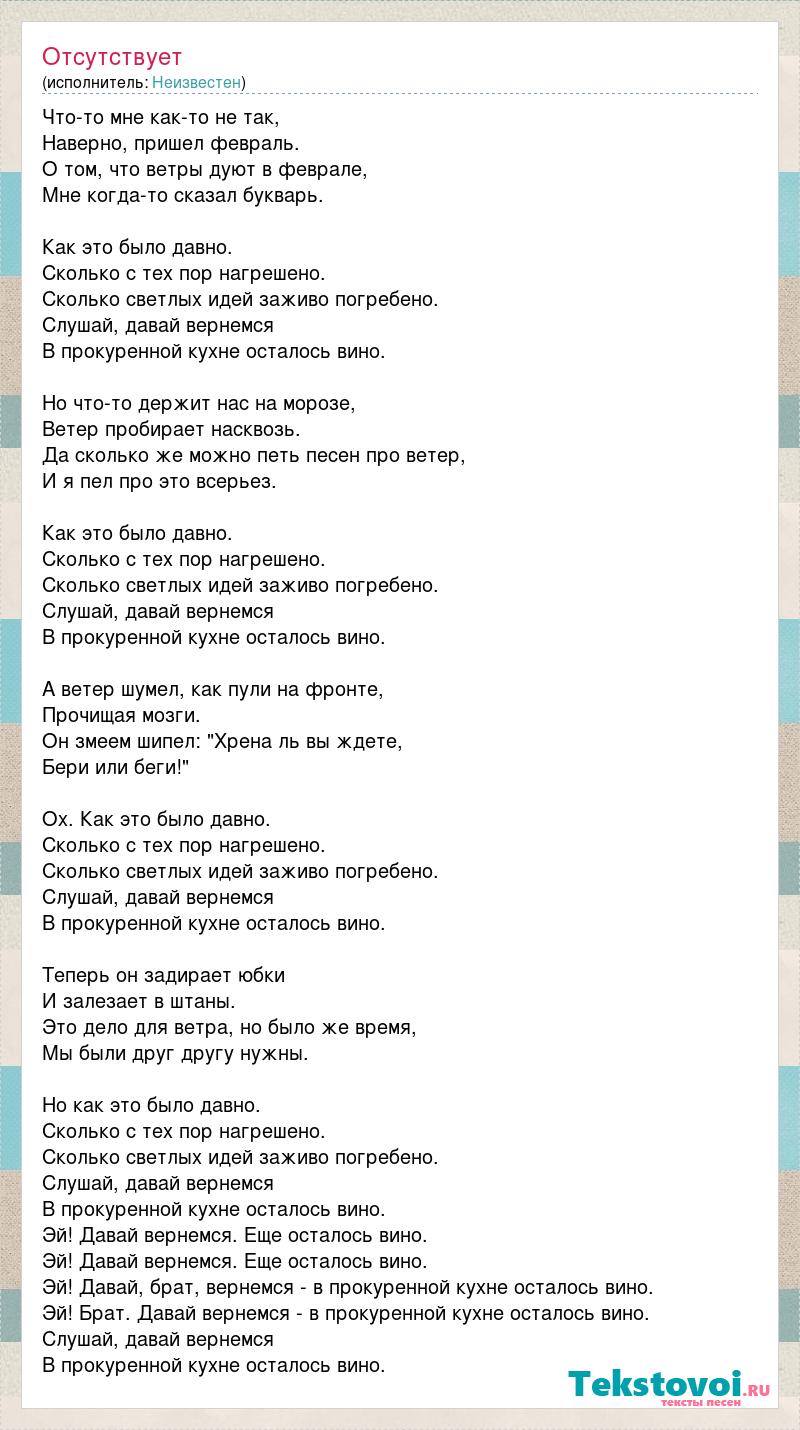 Отсутствует
(исполнитель: Неизвестен)

Что-то мне как-то не так,
Наверно, пришел февраль.
О том, что ветры дуют в феврале,
Мне когда-то сказал букварь.

Как это было давно.
Сколько с тех пор нагрешено.
Сколько светлых идей заживо погребено.
Слушай, давай вернемся
В прокуренной кухне осталось вино.

Но что-то держит нас на морозе,
Ветер пробирает насквозь.
Да сколько же можно петь песен про ветер,
И я пел про это всерьез.

Как это было давно.
Сколько с тех пор нагрешено.
Сколько светлых идей заживо погребено.
Слушай, давай вернемся
В прокуренной кухне осталось вино.

А ветер шумел, как пули на фронте,
Прочищая мозги.
Он змеем шипел: "Хрена ль вы ждете,
Бери или беги!"

Ох. Как это было давно.
Сколько с тех пор нагрешено.
Сколько светлых идей заживо погребено.
Слушай, давай вернемся
В прокуренной кухне осталось вино.

Теперь он задирает юбки
И залезает в штаны.
Это дело для ветра, но было же время,
Мы были друг другу нужны.

Но как это было давно.
Сколько с тех пор нагрешено.
Сколько светлых идей заживо погребено.
Слушай, давай вернемся
В прокуренной кухне осталось вино.
Эй! Давай вернемся. Еще осталось вино.
Эй! Давай вернемся. Еще осталось вино.
Эй! Давай, брат, вернемся - в прокуренной кухне осталось вино.
Эй! Брат. Давай вернемся - в прокуренной кухне осталось вино.
Слушай, давай вернемся
В прокуренной кухне осталось вино.

Tekstovoi.RU
тексты песен